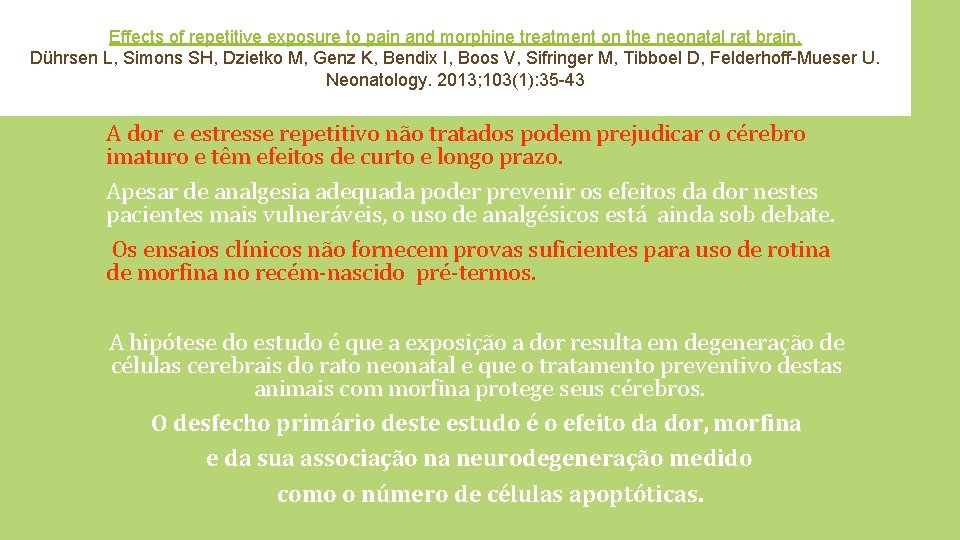 Effects of repetitive exposure to pain and morphine treatment on the neonatal rat brain.
Dührsen L, Simons SH, Dzietko M, Genz K, Bendix I, Boos V, Sifringer M, Tibboel D, Felderhoff-Mueser U. Neonatology. 2013;103(1):35-43

A dor e estresse repetitivo não tratados podem prejudicar o cérebro imaturo e têm efeitos de curto e longo prazo.

Apesar de analgesia adequada poder prevenir os efeitos da dor nestes pacientes mais vulneráveis, o uso de analgésicos está ainda sob debate.

Os ensaios clínicos não fornecem provas suficientes para uso de rotina de morfina no recém-nascido pré-termos.

A hipótese do estudo é que a exposição a dor resulta em degeneração de células cerebrais do rato neonatal e que o tratamento preventivo destas animais com morfina protege seus cérebros.

O desfecho primário deste estudo é o efeito da dor, morfina e da sua associação na neurodegeneração medido como o número de células apoptóticas.